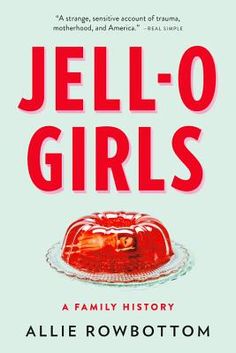 "A strange, sensitive account of trauma, motherhood, and America." –REAL SIMPLE

JELL-O GIRLS

A FAMILY HISTORY

ALLIE ROWBOTTOM